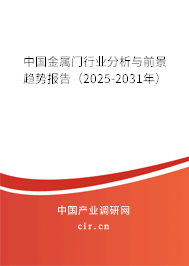 中国金属门行业分析与前景趋势报告（2025-2031年）

中国产业调研网
cir.cn